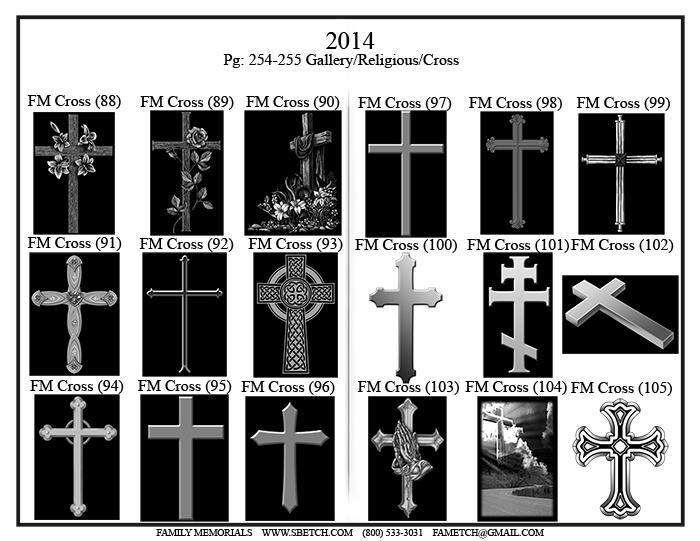 2014
Pg: 254-255 Gallery/Religious/Cross

FM Cross (88)
FM Cross (89)
FM Cross (90)
FM Cross (91)
FM Cross (92)
FM Cross (93)
FM Cross (94)
FM Cross (95)
FM Cross (96)

FM Cross (97)
FM Cross (98)
FM Cross (99)
FM Cross (100)
FM Cross (101)
FM Cross (102)
FM Cross (103)
FM Cross (104)
FM Cross (105)

FAMILY MEMORIALS WWW.SBETCH.COM (800) 533-3031 FAMETCH@GMAIL.COM